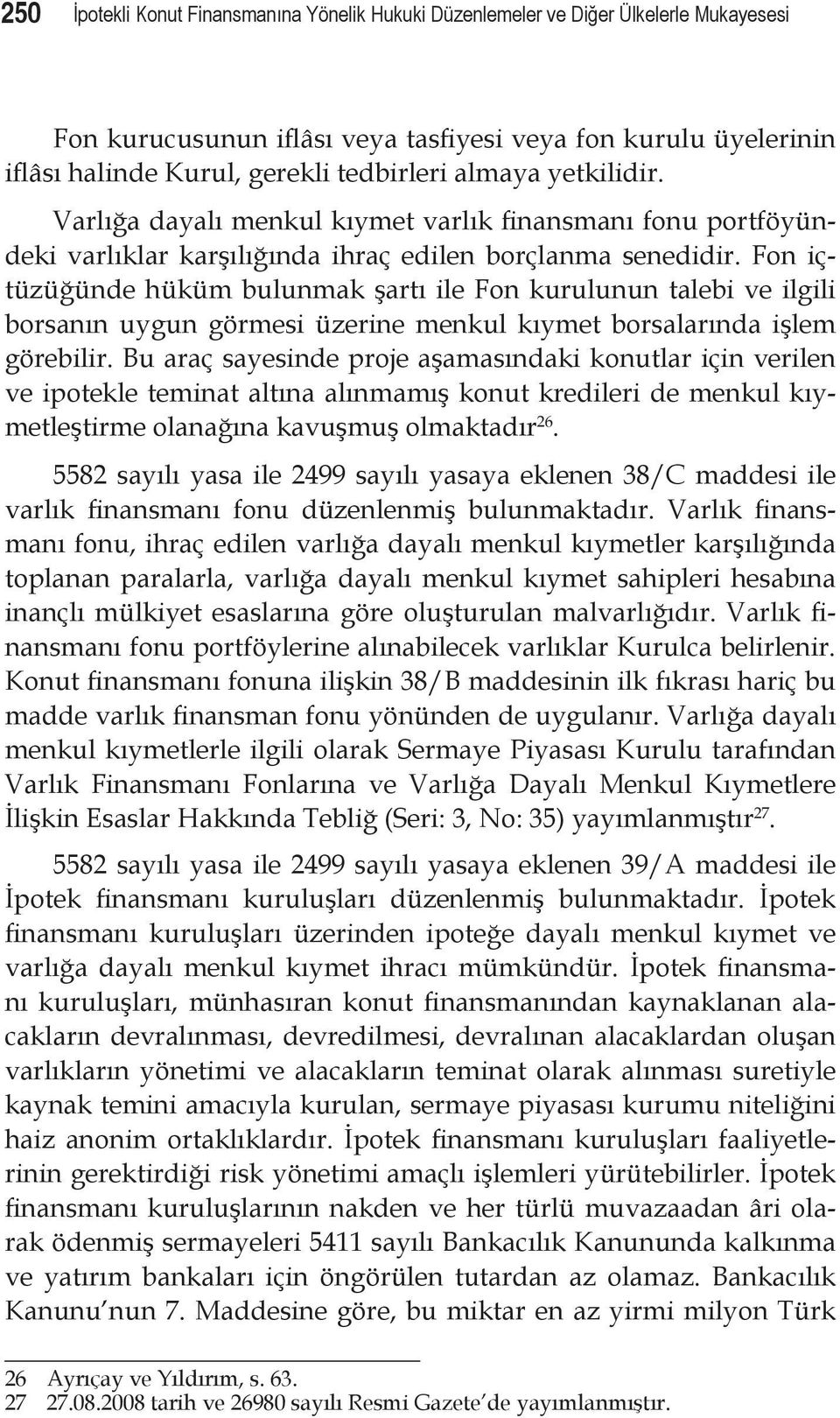 250 İpotekli Konut Finansmanına Yönelik Hukuki Düzenlemeler ve Diğer Ülkelerle Mukayesesi

Fon kurucusunun iflâsı veya tasfiyesi veya fon kurulu üyelerinin iflâsı halinde Kurul, gerekli tedbirleri almaya yetkilidir.

Varlığa dayalı menkul kıymet varlık finansmanı fonu portföyündeki varlıklar karşılığında ihraç edilen borçlanma senedidir. Fon içtüzüğünde hüküm bulunmak şartı ile Fon kurulunun talebi ve ilgili borsanın uygun görmesi üzerine menkul kıymet borsalarında işlem görebilir. Bu araç sayesinde proje aşamasındaki konutlar için verilen ve ipotekle teminat altına alınmamış konut kredileri de menkul kıymetleştirme olanağına kavuşmuş olmaktadır$^{26}$.

5582 sayılı yasa ile 2499 sayılı yasaya eklenen 38/C maddesi ile varlık finansmanı fonu düzenlenmiş bulunmaktadır. Varlık finansmanı fonu, ihraç edilen varlığa dayalı menkul kıymetler karşılığında toplanan paralarla, varlığa dayalı menkul kıymet sahipleri hesabına inançlı mülkiyet esaslarına göre oluşturulan malvarlığıdır. Varlık finansmanı fonu portföylerine alınabilecek varlıklar Kurulca belirlenir. Konut finansmanı fonuna ilişkin 38/B maddesinin ilk fıkrası hariç bu madde varlık finansman fonu yönünden de uygulanır. Varlığa dayalı menkul kıymetlerle ilgili olarak Sermaye Piyasası Kurulu tarafından Varlık Finansmanı Fonlarına ve Varlığa Dayalı Menkul Kıymetlere İlişkin Esaslar Hakkında Tebliğ (Seri: 3, No: 35) yayımlanmıştır$^{27}$.

5582 sayılı yasa ile 2499 sayılı yasaya eklenen 39/A maddesi ile İpotek finansmanı kuruluşları düzenlenmiş bulunmaktadır. İpotek finansmanı kuruluşları üzerinden ipoteğe dayalı menkul kıymet ve varlığa dayalı menkul kıymet ihracı mümkündür. İpotek finansmanı kuruluşları, münhasıran konut finansmanından kaynaklanan alacakların devralınması, devredilmesi, devralınan alacaklardan oluşan varlıkların yönetimi ve alacakların teminat olarak alınması suretiyle kaynak temini amacıyla kurulan, sermaye piyasası kurumu niteliğini haiz anonim ortaklıklardır. İpotek finansmanı kuruluşları faaliyetlerinin gerektirdiği risk yönetimi amaçlı işlemleri yürütebilirler. İpotek finansmanı kuruluşlarının nakden ve her türlü muvazaadan âri olarak ödenmiş sermayeleri 5411 sayılı Bankacılık Kanununda kalkınma ve yatırım bankaları için öngörülen tutardan az olamaz. Bankacılık Kanunu'nun 7. Maddesine göre, bu miktar en az yirmi milyon Türk

26 Ayrıçay ve Yıldırım, s. 63.
27 27.08.2008 tarih ve 26980 sayılı Resmi Gazete'de yayımlanmıştır.